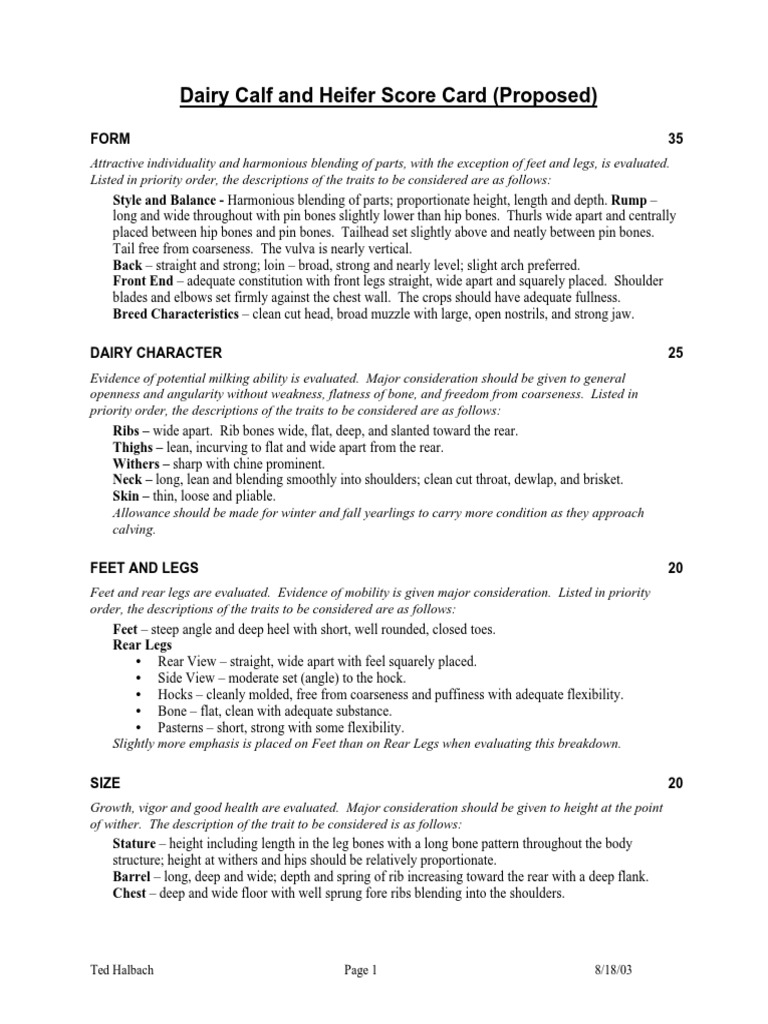 Dairy Calf and Heifer Score Card (Proposed)

FORM 35

Attractive individuality and harmonious blending of parts, with the exception of feet and legs, is evaluated. Listed in priority order, the descriptions of the traits to be considered are as follows:

Style and Balance - Harmonious blending of parts; proportionate height, length and depth. Rump – long and wide throughout with pin bones slightly lower than hip bones. Thurls wide apart and centrally placed between hip bones and pin bones. Tailhead set slightly above and neatly between pin bones. Tail free from coarseness. The vulva is nearly vertical.
Back – straight and strong; loin – broad, strong and nearly level; slight arch preferred.
Front End – adequate constitution with front legs straight, wide apart and squarely placed. Shoulder blades and elbows set firmly against the chest wall. The crops should have adequate fullness.
Breed Characteristics – clean cut head, broad muzzle with large, open nostrils, and strong jaw.

DAIRY CHARACTER 25

Evidence of potential milking ability is evaluated. Major consideration should be given to general openness and angularity without weakness, flatness of bone, and freedom from coarseness. Listed in priority order, the descriptions of the traits to be considered are as follows:

Ribs – wide apart. Rib bones wide, flat, deep, and slanted toward the rear.
Thighs – lean, incurving to flat and wide apart from the rear.
Withers – sharp with chine prominent.
Neck – long, lean and blending smoothly into shoulders; clean cut throat, dewlap, and brisket.
Skin – thin, loose and pliable.
Allowance should be made for winter and fall yearlings to carry more condition as they approach calving.

FEET AND LEGS 20

Feet and rear legs are evaluated. Evidence of mobility is given major consideration. Listed in priority order, the descriptions of the traits to be considered are as follows:

Feet – steep angle and deep heel with short, well rounded, closed toes.
Rear Legs
• Rear View – straight, wide apart with feel squarely placed.
• Side View – moderate set (angle) to the hock.
• Hocks – cleanly molded, free from coarseness and puffiness with adequate flexibility.
• Bone – flat, clean with adequate substance.
• Pasterns – short, strong with some flexibility.
Slightly more emphasis is placed on Feet than on Rear Legs when evaluating this breakdown.

SIZE 20

Growth, vigor and good health are evaluated. Major consideration should be given to height at the point of wither. The description of the trait to be considered is as follows:

Stature – height including length in the leg bones with a long bone pattern throughout the body structure; height at withers and hips should be relatively proportionate.
Barrel – long, deep and wide; depth and spring of rib increasing toward the rear with a deep flank.
Chest – deep and wide floor with well sprung fore ribs blending into the shoulders.

Ted Halbach Page 1 8/18/03